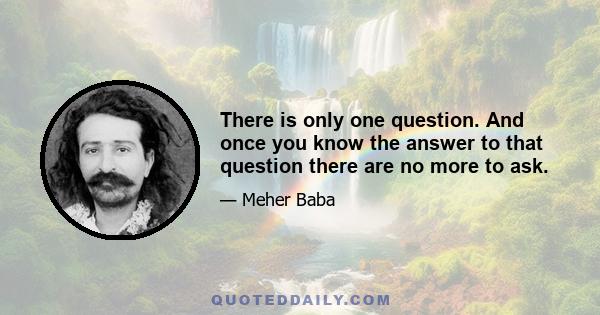 There is only one question. And once you know the answer to that question there are no more to ask.

— Meher Baba

QUOTEDDAILY.COM